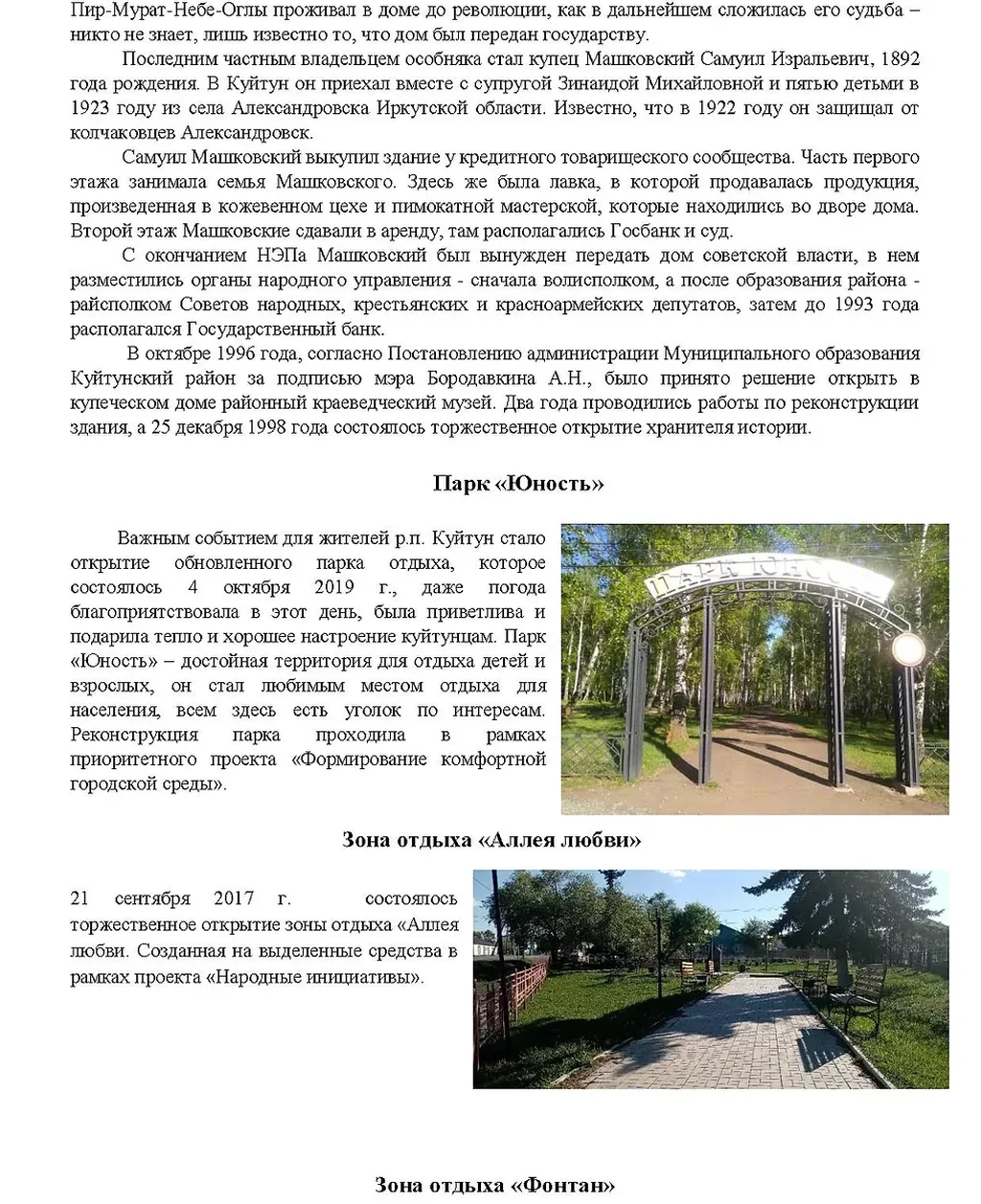 Пир-Мурат-Небе-Оглы проживал в доме до революции, как в дальнейшем сложилась его судьба – никто не знает, лишь известно то, что дом был передан государству.

Последним частным владельцем особняка стал купец Машковский Самуил Изральевич, 1892 года рождения. В Куйтун он приехал вместе с супругой Зинаидой Михайловной и пятью детьми в 1923 году из села Александровска Иркутской области. Известно, что в 1922 году он защищал от колчаковцев Александровск.

Самуил Машковский выкупил здание у кредитного товарищеского сообщества. Часть первого этажа занимала семья Машковского. Здесь же была лавка, в которой продавалась продукция, произведенная в кожевенном цехе и пимокатной мастерской, которые находились во дворе дома. Второй этаж Машковские сдавали в аренду, там располагались Госбанк и суд.

С окончанием НЭПа Машковский был вынужден передать дом советской власти, в нем разместились органы народного управления - сначала волисполком, а после образования района - райсполком Советов народных, крестьянских и красноармейских депутатов, затем до 1993 года располагался Государственный банк.

В октябре 1996 года, согласно Постановлению администрации Муниципального образования Куйтунский район за подписью мэра Бородавкина А.Н., было принято решение открыть в купеческом доме районный краеведческий музей. Два года проводились работы по реконструкции здания, а 25 декабря 1998 года состоялось торжественное открытие хранителя истории.

Парк «Юность»

Важным событием для жителей р.п. Куйтун стало открытие обновленного парка отдыха, которое состоялось 4 октября 2019 г., даже погода благоприятствовала в этот день, была приветлива и подарила тепло и хорошее настроение куйтунцам. Парк «Юность» – достойная территория для отдыха детей и взрослых, он стал любимым местом отдыха для населения, всем здесь есть уголок по интересам. Реконструкция парка проходила в рамках приоритетного проекта «Формирование комфортной городской среды».

ПАРК ЮНОСТЬ

Зона отдыха «Аллея любви»

21 сентября 2017 г. состоялось торжественное открытие зоны отдыха «Аллея любви. Созданная на выделенные средства в рамках проекта «Народные инициативы».

Зона отдыха «Фонтан»